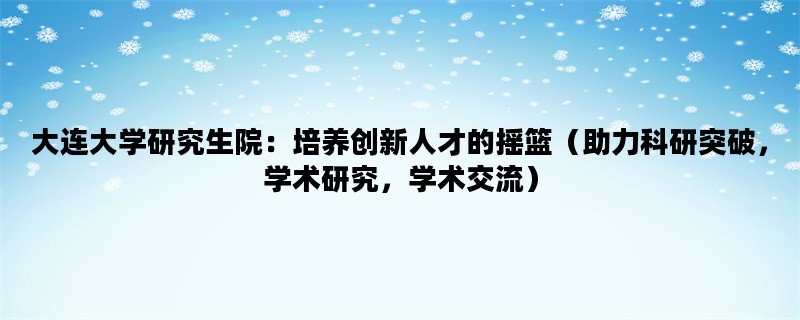 大连大学研究生院：培养创新人才的摇篮（助力科研突破，学术研究，学术交流）